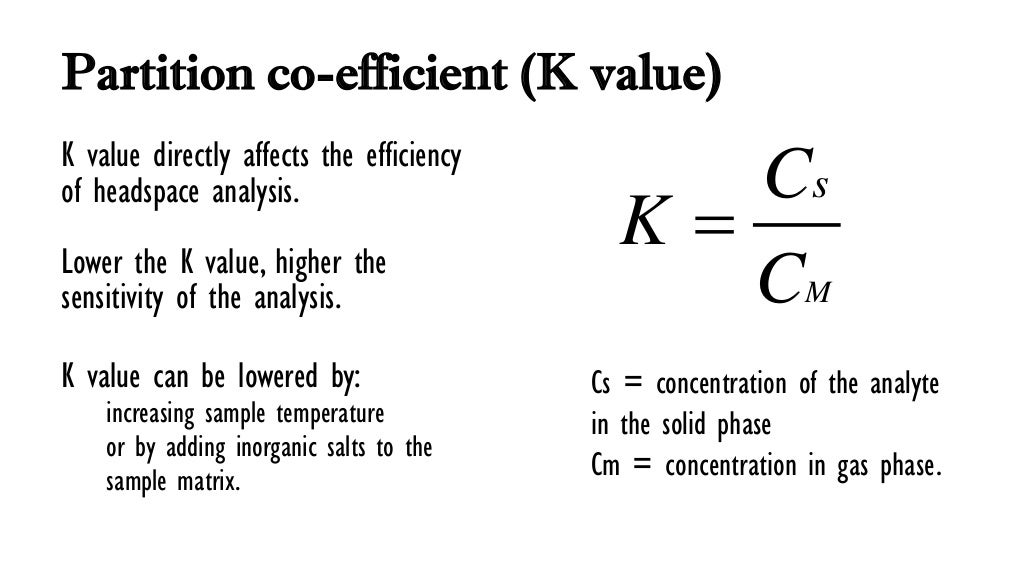 Partition co-efficient (K value)

K value directly affects the efficiency of headspace analysis.

Lower the K value, higher the sensitivity of the analysis.

K value can be lowered by:
increasing sample temperature
or by adding inorganic salts to the sample matrix.

$K = \frac{C_S}{C_M}$

Cs = concentration of the analyte in the solid phase
Cm = concentration in gas phase.